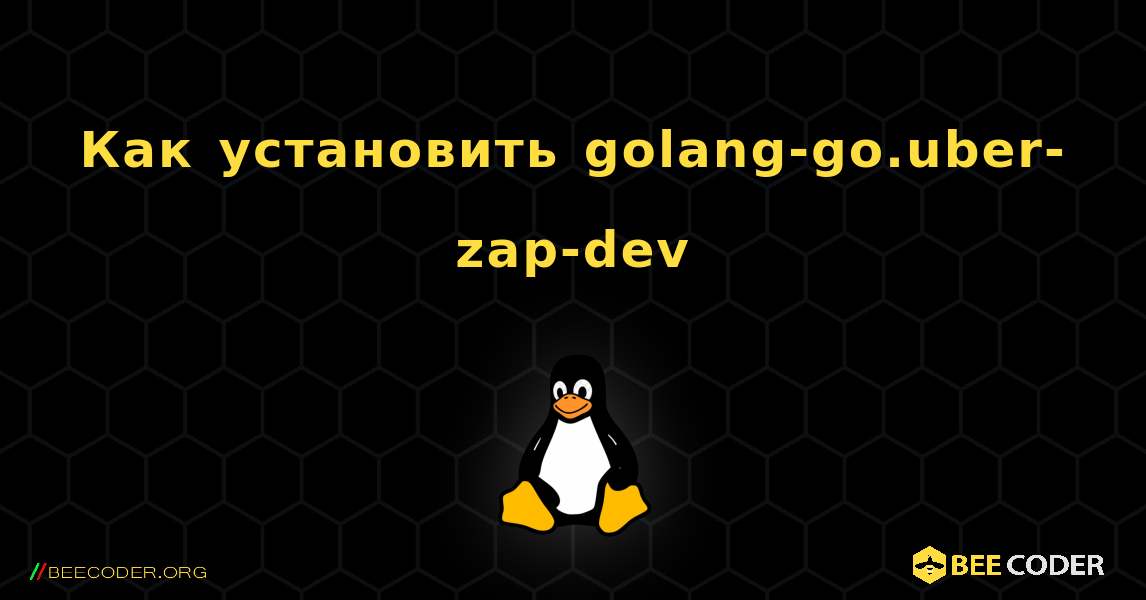 Как установить golang-go.uber-zap-dev

//BEECODER.ORG

BEE CODER